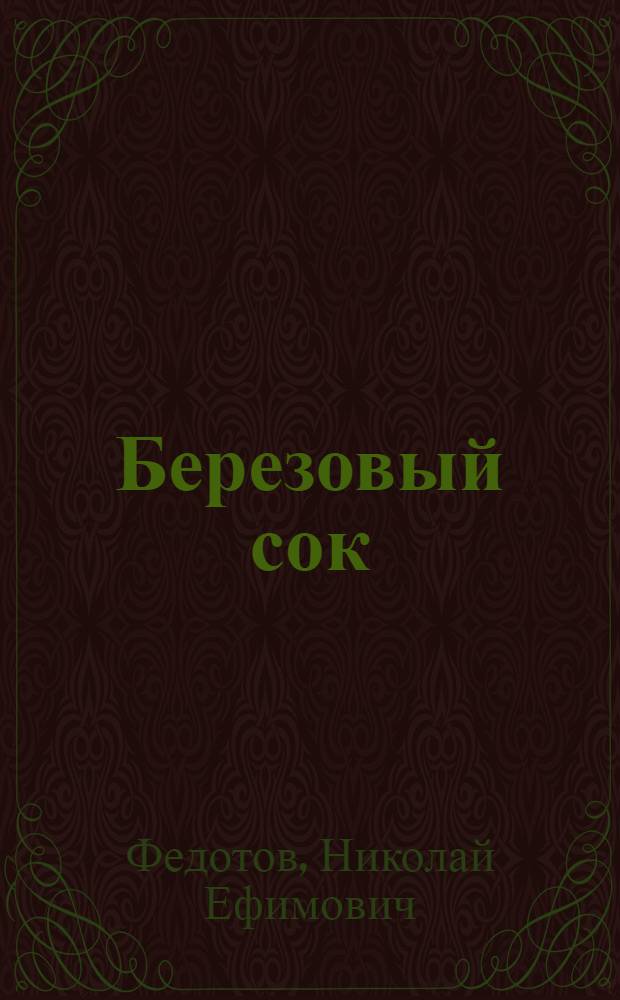 Березовый сок

Федотов, Николай Ефимович